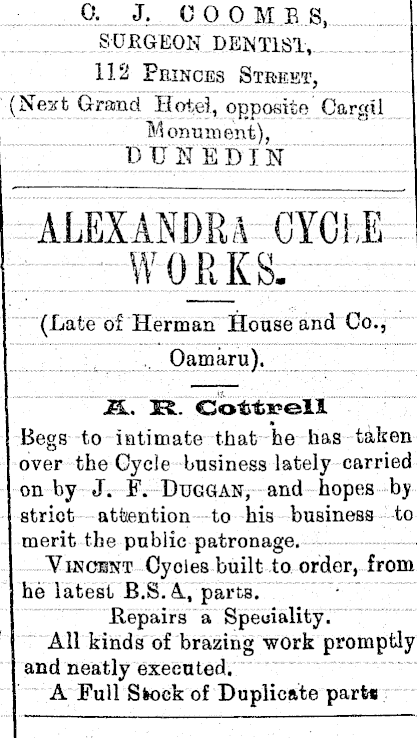 C. J. COOMBS,
SURGEON DENTIST,
112 PRINCES STREET,
(Next Grand Hotel, opposite Cargil Monument),
DUNEDIN

ALEXANDRA CYCLE WORKS.

(Late of Herman House and Co., Oamaru).

A. R. Cottrell

Begs to intimate that he has taken over the Cycle business lately carried on by J. F. DUGGAN, and hopes by strict attention to his business to merit the public patronage.

VINCENT Cycles built to order, from he latest B.S.A, parts.

Repairs a Speciality.

All kinds of brazing work promptly and neatly executed.

A Full Stock of Duplicate parts